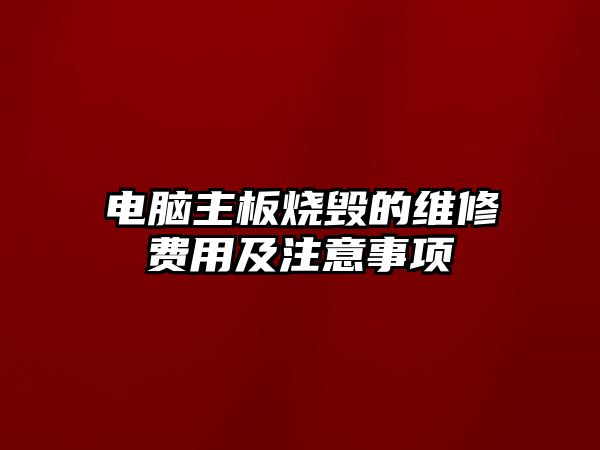 电脑主板烧毁的维修费用及注意事项